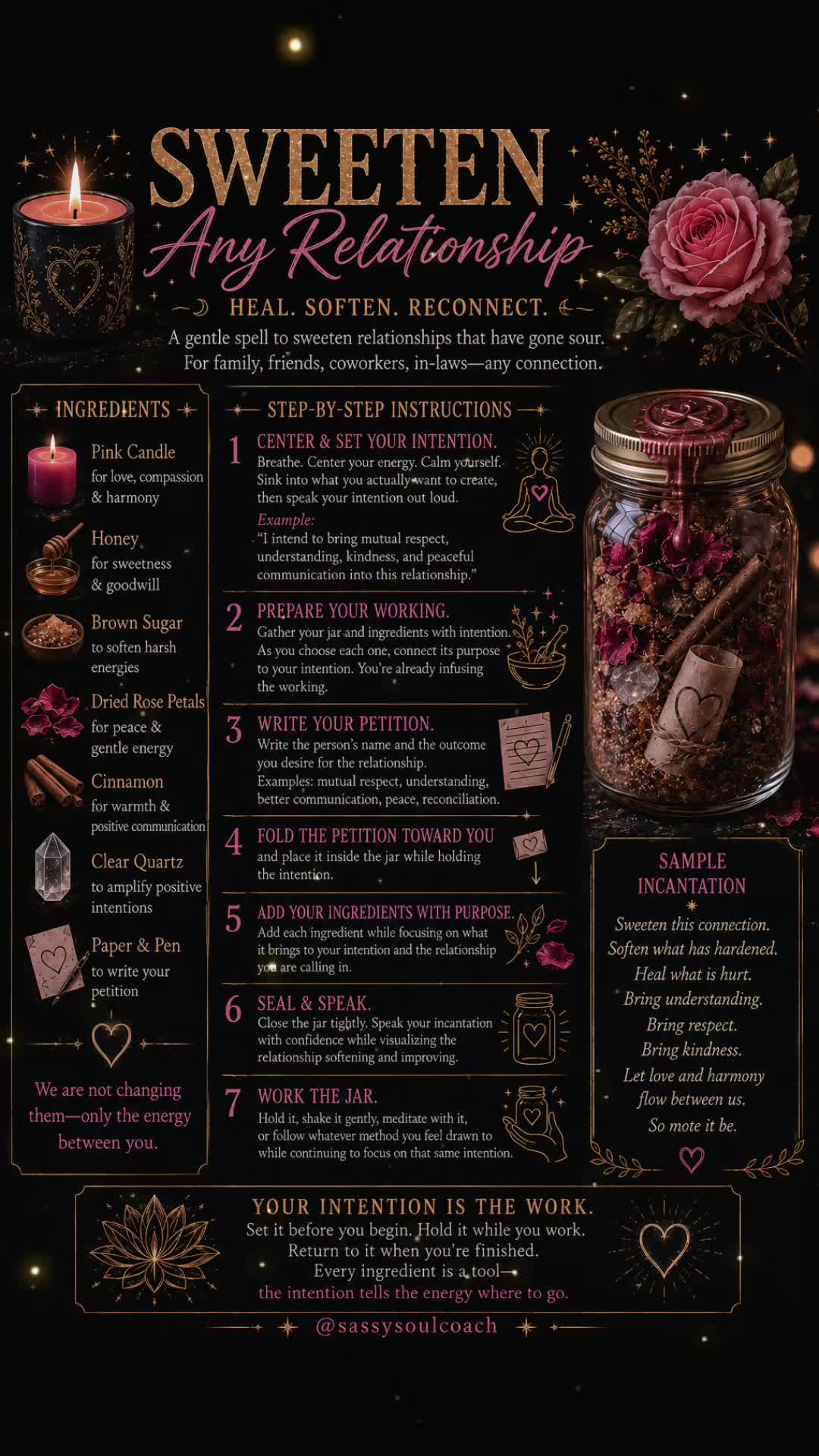 SWEETEN
Any Relationship

HEAL. SOFTEN. RECONNECT.

A gentle spell to sweeten relationships that have gone sour. For family, friends, coworkers, in-laws—any connection.

INGREDIENTS

Pink Candle
for love, compassion & harmony

Honey
for sweetness & goodwill

Brown Sugar
to soften harsh energies

Dried Rose Petals
for peace & gentle energy

Cinnamon
for warmth & positive communication

Clear Quartz
to amplify positive intentions

Paper & Pen
to write your petition

We are not changing them—only the energy between you.

STEP-BY-STEP INSTRUCTIONS

1 CENTER & SET YOUR INTENTION.
Breathe. Center your energy. Calm yourself. Sink into what you actually want to create, then speak your intention out loud.
Example:
"I intend to bring mutual respect, understanding, kindness, and peaceful communication into this relationship."

2 PREPARE YOUR WORKING.
Gather your jar and ingredients with intention. As you choose each one, connect its purpose to your intention. You're already infusing the working.

3 WRITE YOUR PETITION.
Write the person's name and the outcome you desire for the relationship.
Examples: mutual respect, understanding, better communication, peace, reconciliation.

4 FOLD THE PETITION TOWARD YOU
and place it inside the jar while holding the intention.

5 ADD YOUR INGREDIENTS WITH PURPOSE.
Add each ingredient while focusing on what it brings to your intention and the relationship you are calling in.

6 SEAL & SPEAK.
Close the jar tightly. Speak your incantation with confidence while visualizing the relationship softening and improving.

7 WORK THE JAR.
Hold it, shake it gently, meditate with it, or follow whatever method you feel drawn to while continuing to focus on that same intention.

SAMPLE INCANTATION

Sweeten this connection.
Soften what has hardened.
Heal what is hurt.
Bring understanding.
Bring respect.
Bring kindness.
Let love and harmony flow between us.
So mote it be.

YOUR INTENTION IS THE WORK.
Set it before you begin. Hold it while you work.
Return to it when you're finished.
Every ingredient is a tool—
the intention tells the energy where to go.

@sassysoulcoach